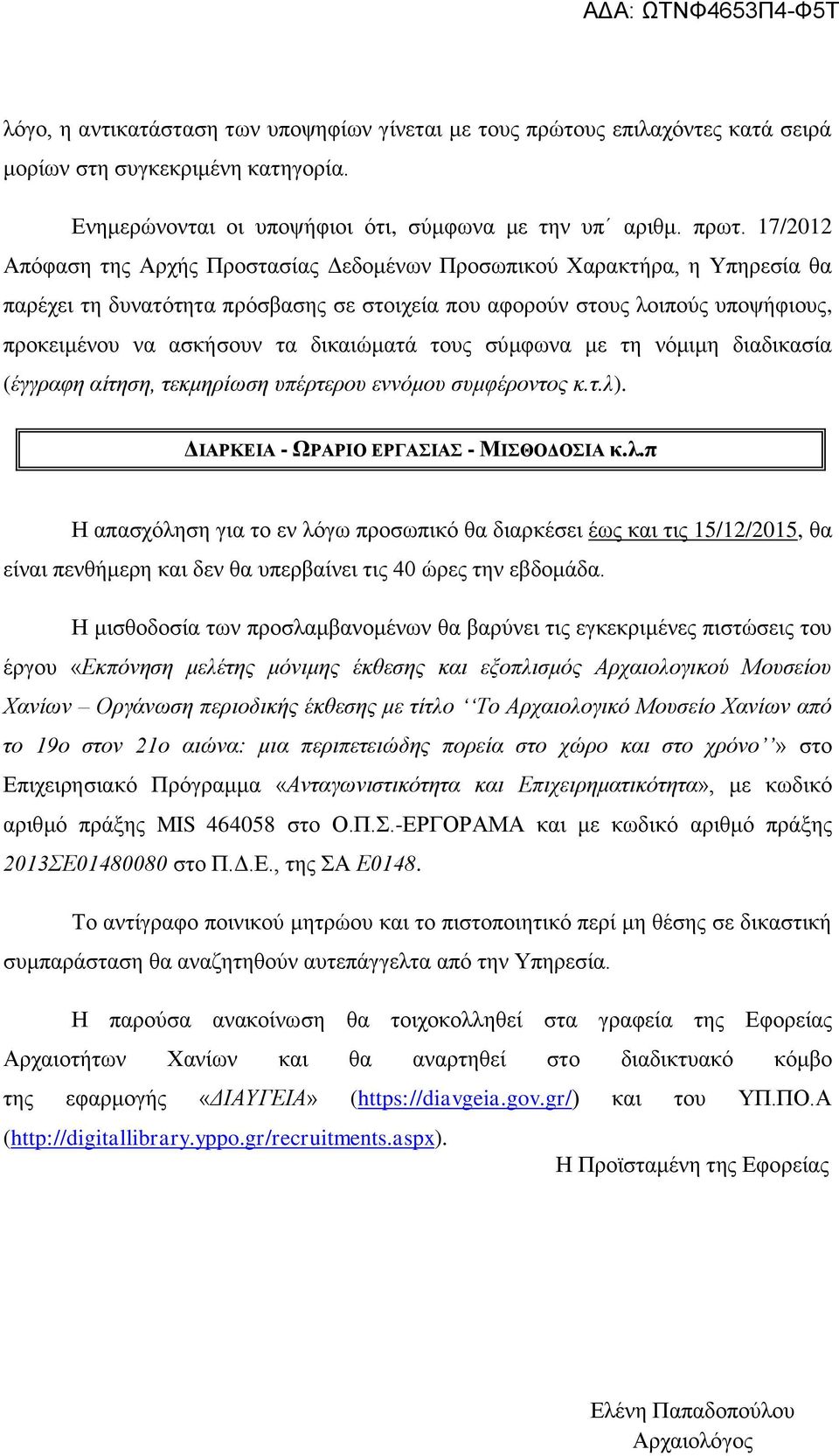 ΑΔΑ: ΩΤΝΦ4653Π4-Φ5Τ

λόγο, η αντικατάσταση των υποψηφίων γίνεται με τους πρώτους επιλαχόντες κατά σειρά μορίων στη συγκεκριμένη κατηγορία.

Ενημερώνονται οι υποψήφιοι ότι, σύμφωνα με την υπ΄ αριθμ. πρωτ. 17/2012 Απόφαση της Αρχής Προστασίας Δεδομένων Προσωπικού Χαρακτήρα, η Υπηρεσία θα παρέχει τη δυνατότητα πρόσβασης σε στοιχεία που αφορούν στους λοιπούς υποψήφιους, προκειμένου να ασκήσουν τα δικαιώματά τους σύμφωνα με τη νόμιμη διαδικασία (έγγραφη αίτηση, τεκμηρίωση υπέρτερου εννόμου συμφέροντος κ.τ.λ).

ΔΙΑΡΚΕΙΑ - ΩΡΑΡΙΟ ΕΡΓΑΣΙΑΣ - ΜΙΣΘΟΔΟΣΙΑ κ.λ.π

Η απασχόληση για το εν λόγω προσωπικό θα διαρκέσει έως και τις 15/12/2015, θα είναι πενθήμερη και δεν θα υπερβαίνει τις 40 ώρες την εβδομάδα.

Η μισθοδοσία των προσλαμβανομένων θα βαρύνει τις εγκεκριμένες πιστώσεις του έργου «Εκπόνηση μελέτης μόνιμης έκθεσης και εξοπλισμός Αρχαιολογικού Μουσείου Χανίων – Οργάνωση περιοδικής έκθεσης με τίτλο ‘‘Το Αρχαιολογικό Μουσείο Χανίων από το 19ο στον 21ο αιώνα: μια περιπετειώδης πορεία στο χώρο και στο χρόνο’’» στο Επιχειρησιακό Πρόγραμμα «Ανταγωνιστικότητα και Επιχειρηματικότητα», με κωδικό αριθμό πράξης MIS 464058 στο Ο.Π.Σ.-ΕΡΓΟΡΑΜΑ και με κωδικό αριθμό πράξης 2013ΣΕ01480080 στο Π.Δ.Ε., της ΣΑ Ε0148.

Το αντίγραφο ποινικού μητρώου και το πιστοποιητικό περί μη θέσης σε δικαστική συμπαράσταση θα αναζητηθούν αυτεπάγγελτα από την Υπηρεσία.

Η παρούσα ανακοίνωση θα τοιχοκολληθεί στα γραφεία της Εφορείας Αρχαιοτήτων Χανίων και θα αναρτηθεί στο διαδικτυακό κόμβο της εφαρμογής «ΔΙΑΥΓΕΙΑ» (https://diavgeia.gov.gr/) και του ΥΠ.ΠΟ.Α (http://digitallibrary.yppo.gr/recruitments.aspx).

Η Προϊσταμένη της Εφορείας

Ελένη Παπαδοπούλου
Αρχαιολόγος